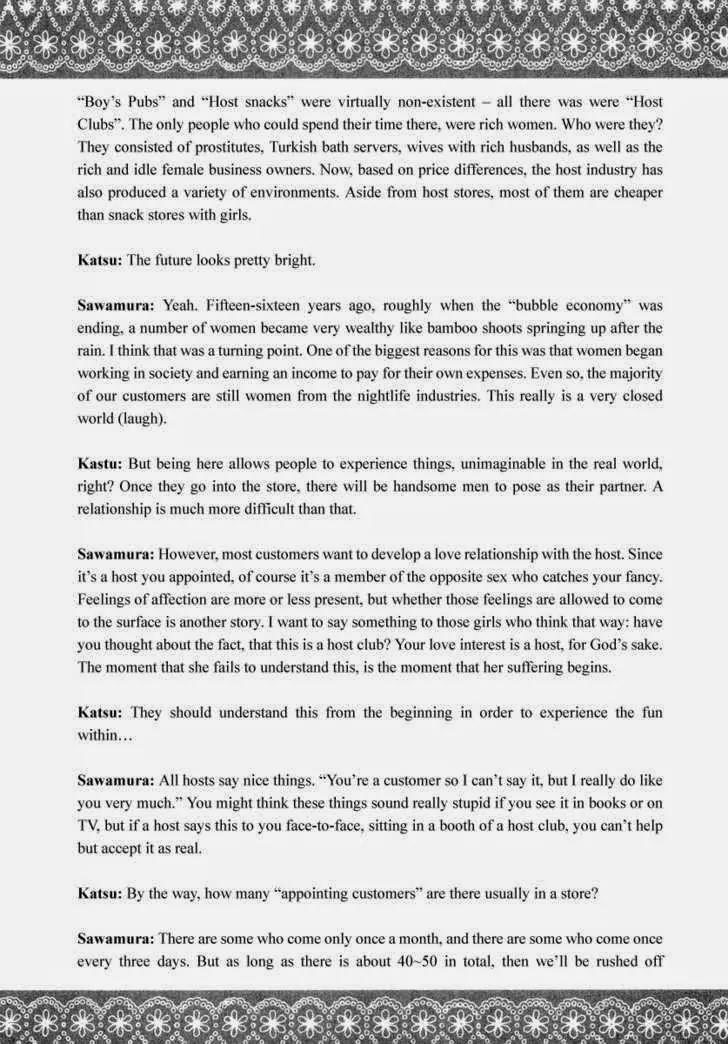 "Boy's Pubs" and "Host snacks" were virtually non-existent – all there was were "Host Clubs". The only people who could spend their time there, were rich women. Who were they? They consisted of prostitutes, Turkish bath servers, wives with rich husbands, as well as the rich and idle female business owners. Now, based on price differences, the host industry has also produced a variety of environments. Aside from host stores, most of them are cheaper than snack stores with girls.

Katsu: The future looks pretty bright.

Sawamura: Yeah. Fifteen-sixteen years ago, roughly when the "bubble economy" was ending, a number of women became very wealthy like bamboo shoots springing up after the rain. I think that was a turning point. One of the biggest reasons for this was that women began working in society and earning an income to pay for their own expenses. Even so, the majority of our customers are still women from the nightlife industries. This really is a very closed world (laugh).

Kastu: But being here allows people to experience things, unimaginable in the real world, right? Once they go into the store, there will be handsome men to pose as their partner. A relationship is much more difficult than that.

Sawamura: However, most customers want to develop a love relationship with the host. Since it's a host you appointed, of course it's a member of the opposite sex who catches your fancy. Feelings of affection are more or less present, but whether those feelings are allowed to come to the surface is another story. I want to say something to those girls who think that way: have you thought about the fact, that this is a host club? Your love interest is a host, for God's sake. The moment that she fails to understand this, is the moment that her suffering begins.

Katsu: They should understand this from the beginning in order to experience the fun within…

Sawamura: All hosts say nice things. "You're a customer so I can't say it, but I really do like you very much." You might think these things sound really stupid if you see it in books or on TV, but if a host says this to you face-to-face, sitting in a booth of a host club, you can't help but accept it as real.

Katsu: By the way, how many "appointing customers" are there usually in a store?

Sawamura: There are some who come only once a month, and there are some who come once every three days. But as long as there is about 40~50 in total, then we'll be rushed off